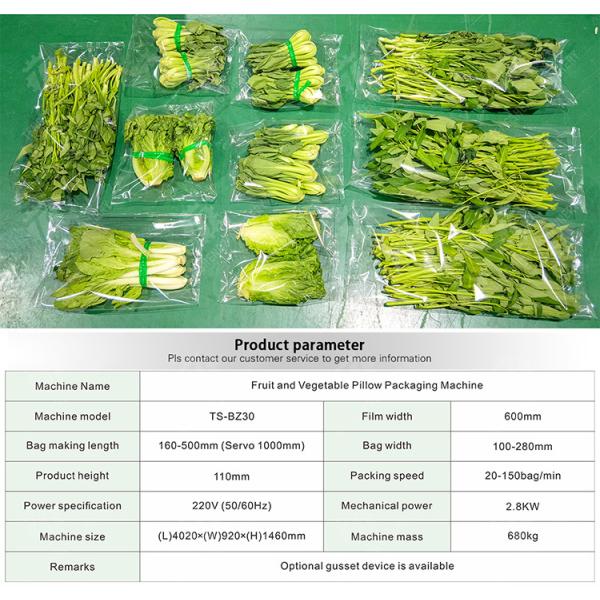 Product parameter
Pls contact our customer service to get more information

| Machine Name | Fruit and Vegetable Pillow Packaging Machine | | |
|---|---|---|---|
| Machine model | TS-BZ30 | Film width | 600mm |
| Bag making length | 160-500mm (Servo 1000mm) | Bag width | 100-280mm |
| Product height | 110mm | Packing speed | 20-150bag/min |
| Power specification | 220V (50/60Hz) | Mechanical power | 2.8KW |
| Machine size | (L)4020×(W)920×(H)1460mm | Machine mass | 680kg |
| Remarks | Optional gusset device is available | | |